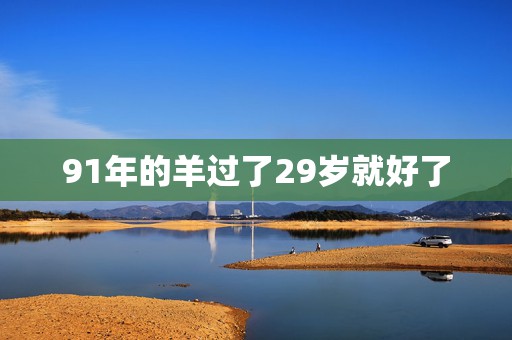 91年的羊过了29岁就好了